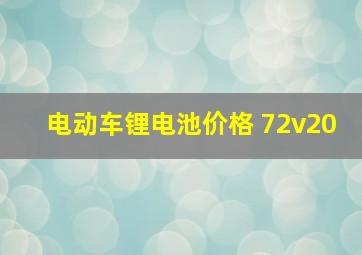 电动车锂电池价格 72v20